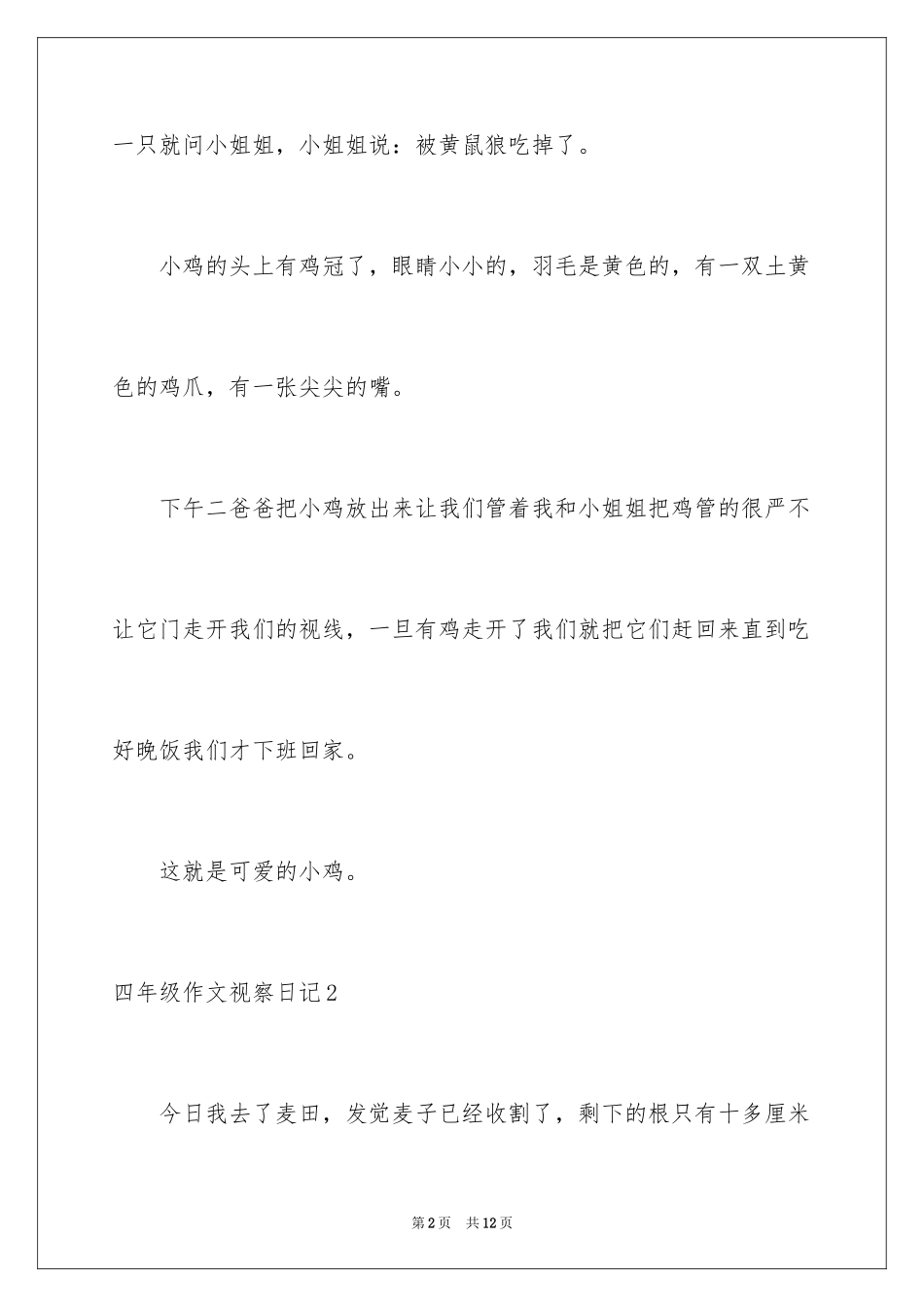 一只就问小姐姐，小姐姐说：被黄鼠狼吃掉了。

小鸡的头上有鸡冠了，眼睛小小的，羽毛是黄色的，有一双土黄色的鸡爪，有一张尖尖的嘴。

下午二爸爸把小鸡放出来让我们管着我和小姐姐把鸡管的很严不让它门走开我们的视线，一旦有鸡走开了我们就把它们赶回来直到吃好晚饭我们才下班回家。

这就是可爱的小鸡。

四年级作文视察日记2

今日我去了麦田，发觉麦子已经收割了，剩下的根只有十多厘米

第2页　共12页